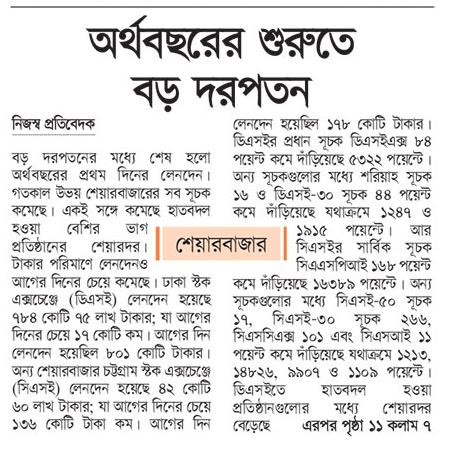 অর্থবছরের শুরুতে বড় দরপতন

নিজস্ব প্রতিবেদক

বড় দরপতনের মধ্যে শেষ হলো অর্থবছরের প্রথম দিনের লেনদেন। গতকাল উভয় শেয়ারবাজারের সব সূচক কমেছে। একই সঙ্গে কমেছে হাতবদল হওয়া বেশির ভাগ প্রতিষ্ঠানের শেয়ারদর। টাকার পরিমাণে লেনদেনও আগের দিনের চেয়ে কমেছে। ঢাকা স্টক এক্সচেঞ্জে (ডিএসই) লেনদেন হয়েছে ৭৮৪ কোটি ৭৫ লাখ টাকার; যা আগের দিনের চেয়ে ১৭ কোটি কম। আগের দিন লেনদেন হয়েছিল ৮০১ কোটি টাকার। অন্য শেয়ারবাজার চট্টগ্রাম স্টক এক্সচেঞ্জে (সিএসই) লেনদেন হয়েছে ৪২ কোটি ৬০ লাখ টাকার; যা আগের দিনের চেয়ে ১৩৬ কোটি টাকা কম। আগের দিন লেনদেন হয়েছিল ১৭৮ কোটি টাকার। ডিএসইর প্রধান সূচক ডিএসইএক্স ৮৪ পয়েন্ট কমে দাঁড়িয়েছে ৫৩২২ পয়েন্টে। অন্য সূচকগুলোর মধ্যে শরিয়াহ সূচক ১৬ ও ডিএসই-৩০ সূচক ৪৪ পয়েন্ট কমে দাঁড়িয়েছে যথাক্রমে ১২৪৭ ও ১৯১৫ পয়েন্টে। আর সিএসইর সার্বিক সূচক সিএএসপিআই ১৬৮ পয়েন্ট কমে দাঁড়িয়েছে ১৬৩৮৯ পয়েন্টে। অন্য সূচকগুলোর মধ্যে সিএসই-৫০ সূচক ১৭, সিএসই-৩০ সূচক ২৬৬, সিএসসিএক্স ১০১ এবং সিএসআই ১১ পয়েন্ট কমে দাঁড়িয়েছে যথাক্রমে ১২১৩, ১৪৮২৬, ৯৯০৭ ও ১১০৯ পয়েন্টে। ডিএসইতে হাতবদল হওয়া প্রতিষ্ঠানগুলোর মধ্যে শেয়ারদর বেড়েছে এরপর পৃষ্ঠা ১১ কলাম ৭

শেয়ারবাজার